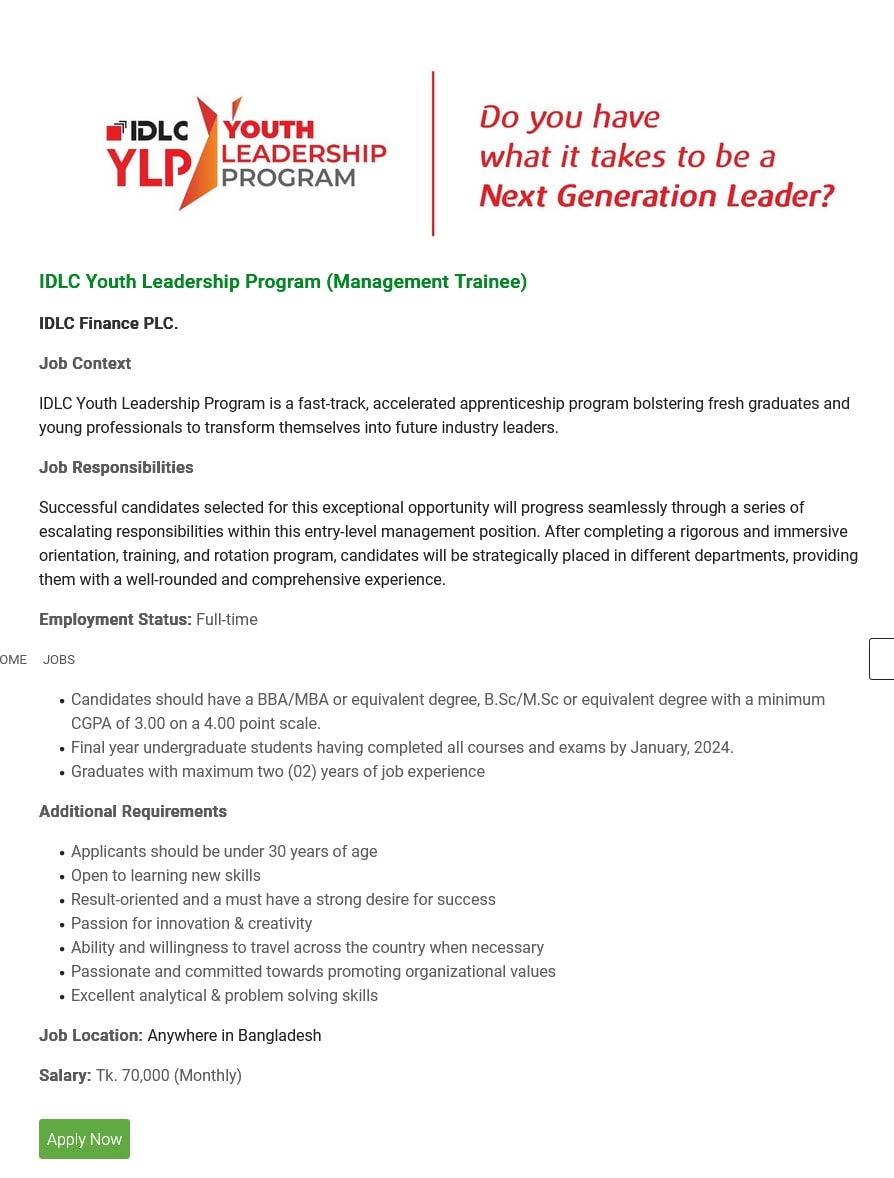 IDLC YLP YOUTH LEADERSHIP PROGRAM

Do you have what it takes to be a Next Generation Leader?

IDLC Youth Leadership Program (Management Trainee)

IDLC Finance PLC.

Job Context

IDLC Youth Leadership Program is a fast-track, accelerated apprenticeship program bolstering fresh graduates and young professionals to transform themselves into future industry leaders.

Job Responsibilities

Successful candidates selected for this exceptional opportunity will progress seamlessly through a series of escalating responsibilities within this entry-level management position. After completing a rigorous and immersive orientation, training, and rotation program, candidates will be strategically placed in different departments, providing them with a well-rounded and comprehensive experience.

Employment Status: Full-time

OME JOBS

- Candidates should have a BBA/MBA or equivalent degree, B.Sc/M.Sc or equivalent degree with a minimum CGPA of 3.00 on a 4.00 point scale.
- Final year undergraduate students having completed all courses and exams by January, 2024.
- Graduates with maximum two (02) years of job experience

Additional Requirements

- Applicants should be under 30 years of age
- Open to learning new skills
- Result-oriented and a must have a strong desire for success
- Passion for innovation & creativity
- Ability and willingness to travel across the country when necessary
- Passionate and committed towards promoting organizational values
- Excellent analytical & problem solving skills

Job Location: Anywhere in Bangladesh

Salary: Tk. 70,000 (Monthly)

Apply Now